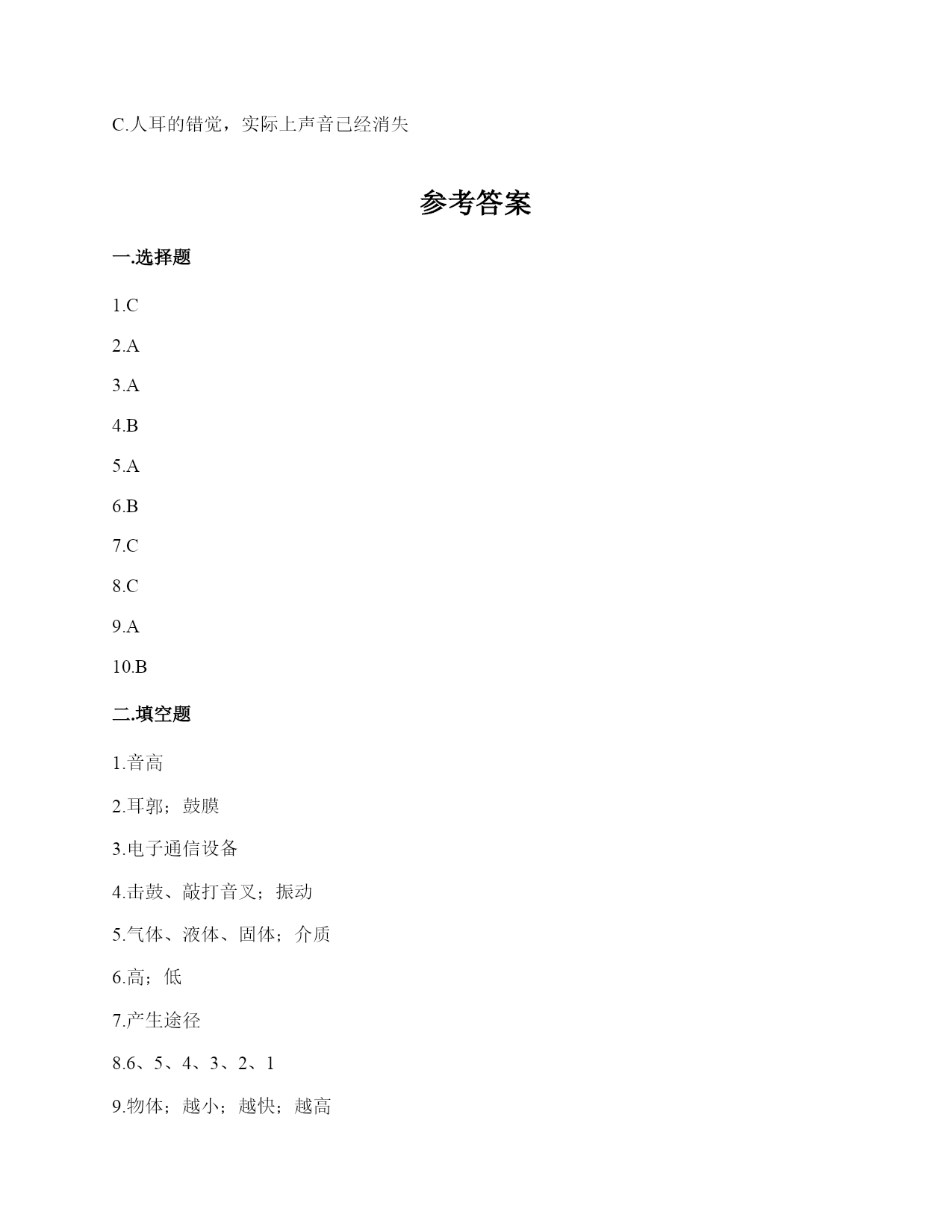 C.人耳的错觉，实际上声音已经消失

参考答案

一.选择题

1.C

2.A

3.A

4.B

5.A

6.B

7.C

8.C

9.A

10.B

二.填空题

1.音高

2.耳郭；鼓膜

3.电子通信设备

4.击鼓、敲打音叉；振动

5.气体、液体、固体；介质

6.高；低

7.产生途径

8.6、5、4、3、2、1

9.物体；越小；越快；越高